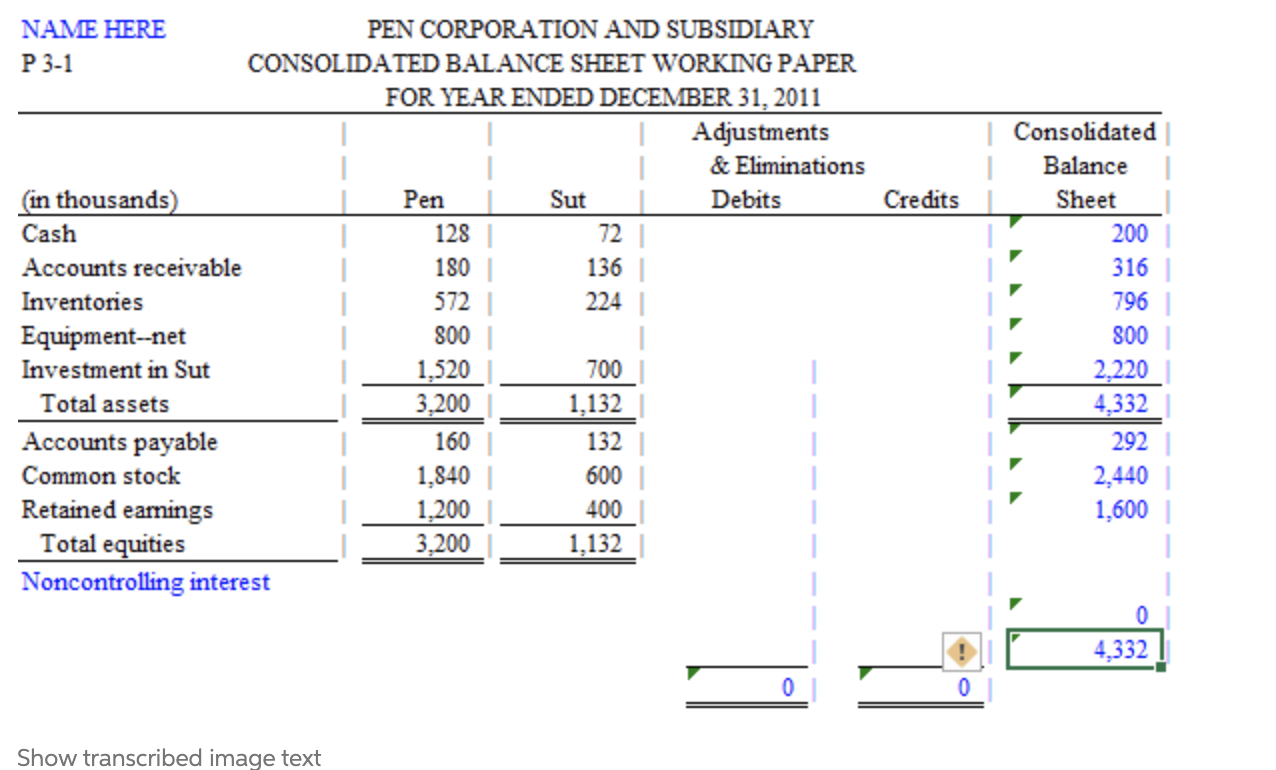 NAME HERE
P 3-1

PEN CORPORATION AND SUBSIDIARY
CONSOLIDATED BALANCE SHEET WORKING PAPER
FOR YEAR ENDED DECEMBER 31, 2011

| (in thousands) | Pen | Sut | Adjustments & Eliminations Debits | Credits | Consolidated Balance Sheet |
|---|---|---|---|---|---|
| Cash | 128 | 72 | | | 200 |
| Accounts receivable | 180 | 136 | | | 316 |
| Inventories | 572 | 224 | | | 796 |
| Equipment--net | 800 | | | | 800 |
| Investment in Sut | 1,520 | 700 | | | 2,220 |
| Total assets | 3,200 | 1,132 | | | 4,332 |
| Accounts payable | 160 | 132 | | | 292 |
| Common stock | 1,840 | 600 | | | 2,440 |
| Retained earnings | 1,200 | 400 | | | 1,600 |
| Total equities | 3,200 | 1,132 | | | |
| Noncontrolling interest | | | | | |
| | | | | | 0 |
| | | | | | 4,332 |
| | | | 0 | 0 | |

Show transcribed image text